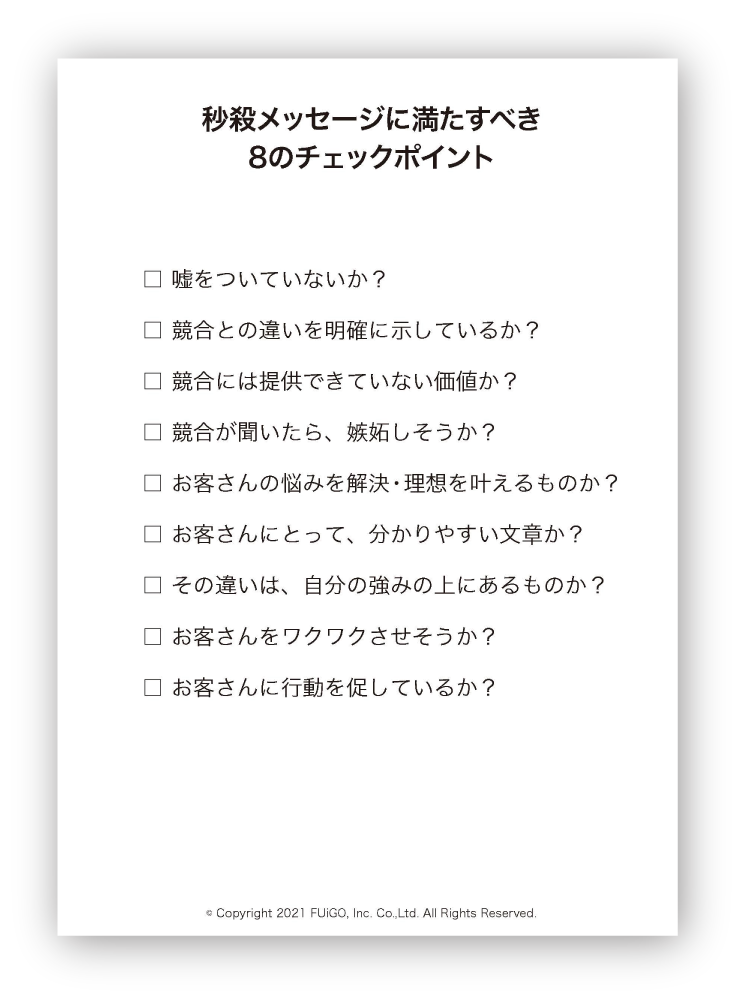 秒殺メッセージに満たすべき
8のチェックポイント

☐ 嘘をついていないか？

☐ 競合との違いを明確に示しているか？

☐ 競合には提供できていない価値か？

☐ 競合が聞いたら、嫉妬しそうか？

☐ お客さんの悩みを解決・理想を叶えるものか？

☐ お客さんにとって、分かりやすい文章か？

☐ その違いは、自分の強みの上にあるものか？

☐ お客さんをワクワクさせそうか？

☐ お客さんに行動を促しているか？

© Copyright 2021 FUiGO, Inc. Co.,Ltd. All Rights Reserved.